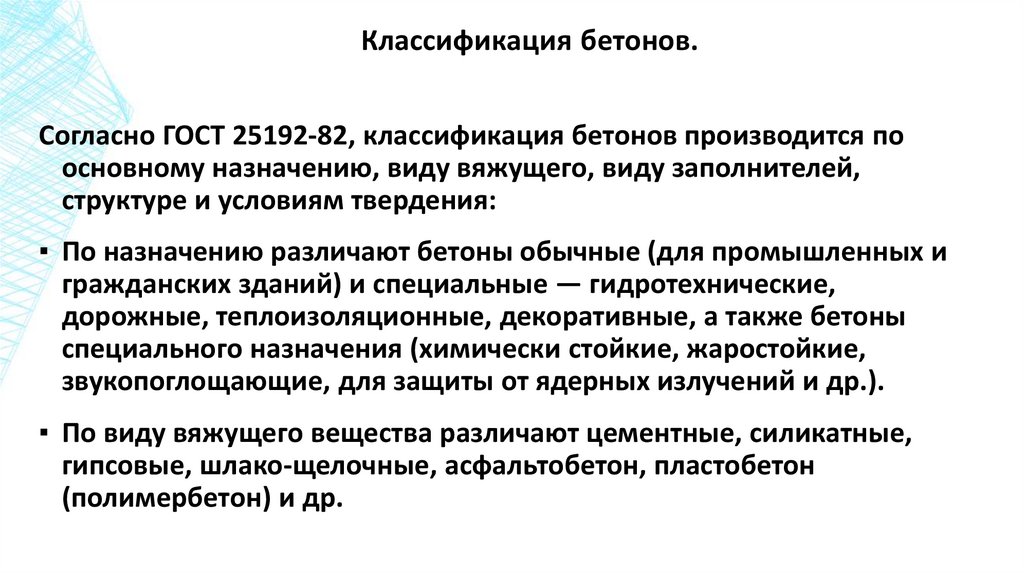 Классификация бетонов.

Согласно ГОСТ 25192-82, классификация бетонов производится по основному назначению, виду вяжущего, виду заполнителей, структуре и условиям твердения:

▪ По назначению различают бетоны обычные (для промышленных и гражданских зданий) и специальные — гидротехнические, дорожные, теплоизоляционные, декоративные, а также бетоны специального назначения (химически стойкие, жаростойкие, звукопоглощающие, для защиты от ядерных излучений и др.).

▪ По виду вяжущего вещества различают цементные, силикатные, гипсовые, шлако-щелочные, асфальтобетон, пластобетон (полимербетон) и др.